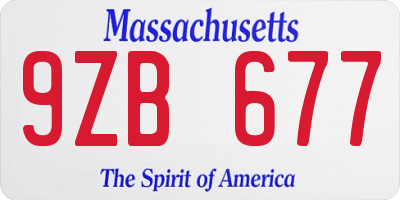 Massachusetts

9ZB 677

The Spirit of America